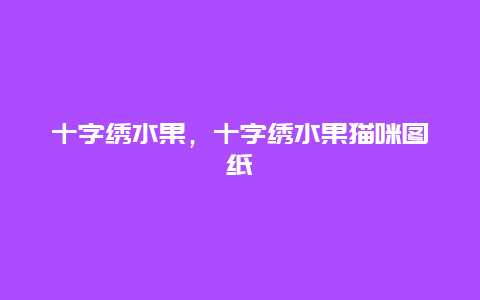 十字绣水果，十字绣水果猫咪图纸